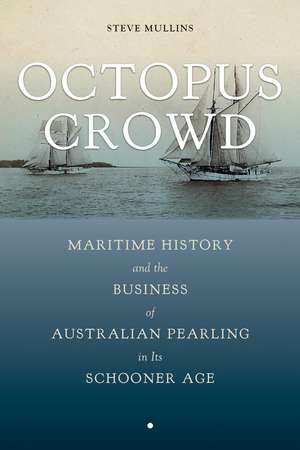 STEVE MULLINS

OCTOPUS CROWD

MARITIME HISTORY
and the
BUSINESS
of
AUSTRALIAN PEARLING
in Its
SCHOONER AGE